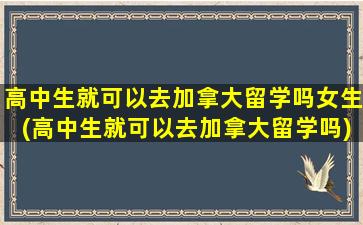 高中生就可以去加拿大留学吗女生(高中生就可以去加拿大留学吗)